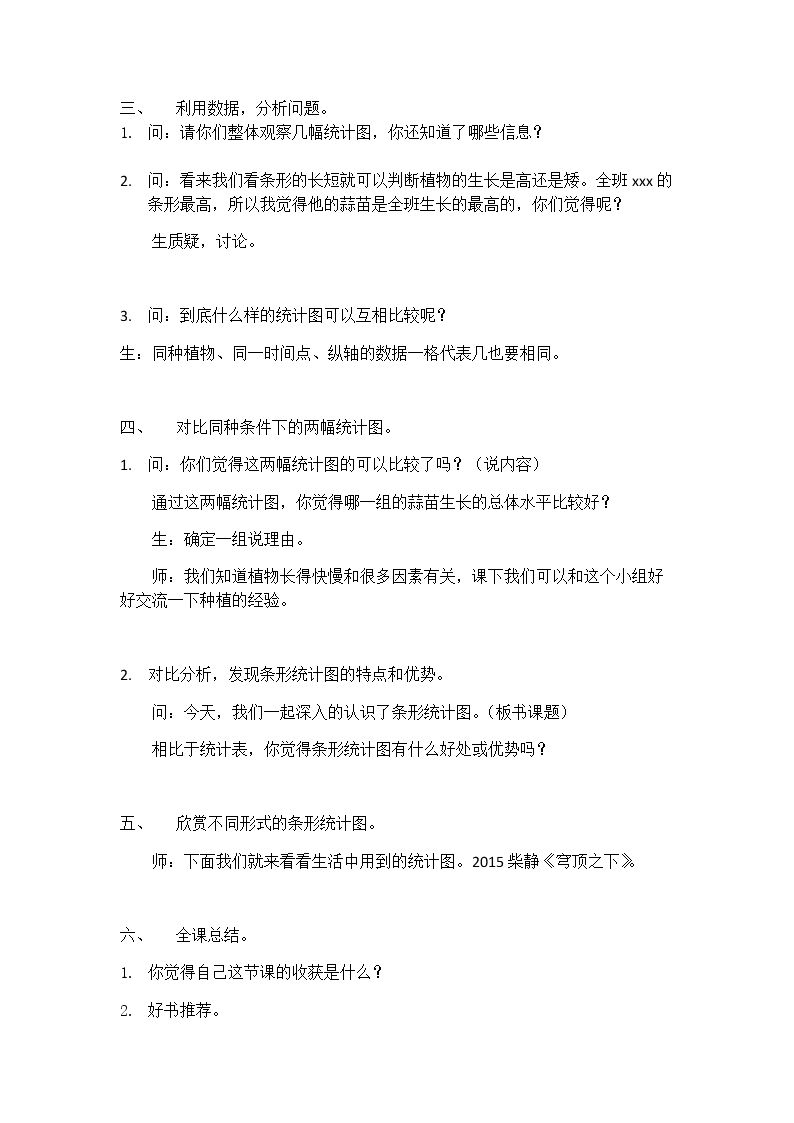 三、 利用数据，分析问题。

1. 问：请你们整体观察几幅统计图，你还知道了哪些信息？

2. 问：看来我们看条形的长短就可以判断植物的生长是高还是矮。全班xxx的条形最高，所以我觉得他的蒜苗是全班生长的最高的，你们觉得呢？

生质疑，讨论。

3. 问：到底什么样的统计图可以互相比较呢？

生：同种植物、同一时间点、纵轴的数据一格代表几也要相同。

四、 对比同种条件下的两幅统计图。

1. 问：你们觉得这两幅统计图的可以比较了吗？（说内容）

通过这两幅统计图，你觉得哪一组的蒜苗生长的总体水平比较好？

生：确定一组说理由。

师：我们知道植物长得快慢和很多因素有关，课下我们可以和这个小组好好交流一下种植的经验。

2. 对比分析，发现条形统计图的特点和优势。

问：今天，我们一起深入的认识了条形统计图。（板书课题）

相比于统计表，你觉得条形统计图有什么好处或优势吗？

五、 欣赏不同形式的条形统计图。

师：下面我们就来看看生活中用到的统计图。2015柴静《穹顶之下》

六、 全课总结。

1. 你觉得自己这节课的收获是什么？

2. 好书推荐。